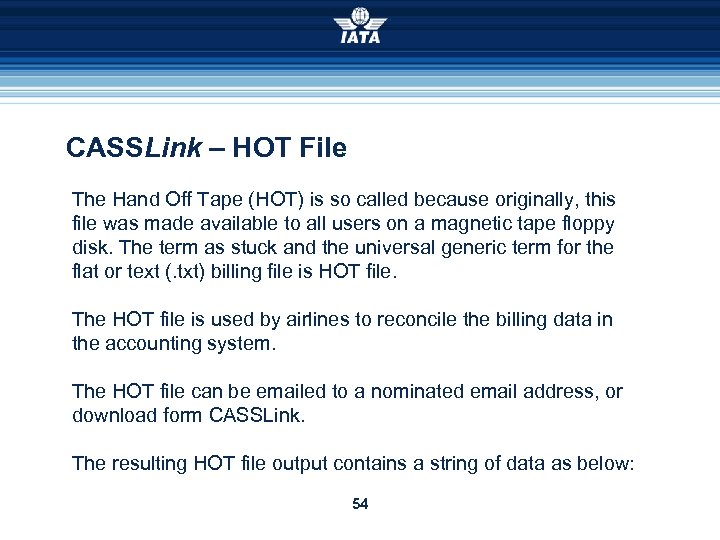 IATA

CASSLink – HOT File

The Hand Off Tape (HOT) is so called because originally, this file was made available to all users on a magnetic tape floppy disk. The term as stuck and the universal generic term for the flat or text (.txt) billing file is HOT file.

The HOT file is used by airlines to reconcile the billing data in the accounting system.

The HOT file can be emailed to a nominated email address, or download form CASSLink.

The resulting HOT file output contains a string of data as below:

54